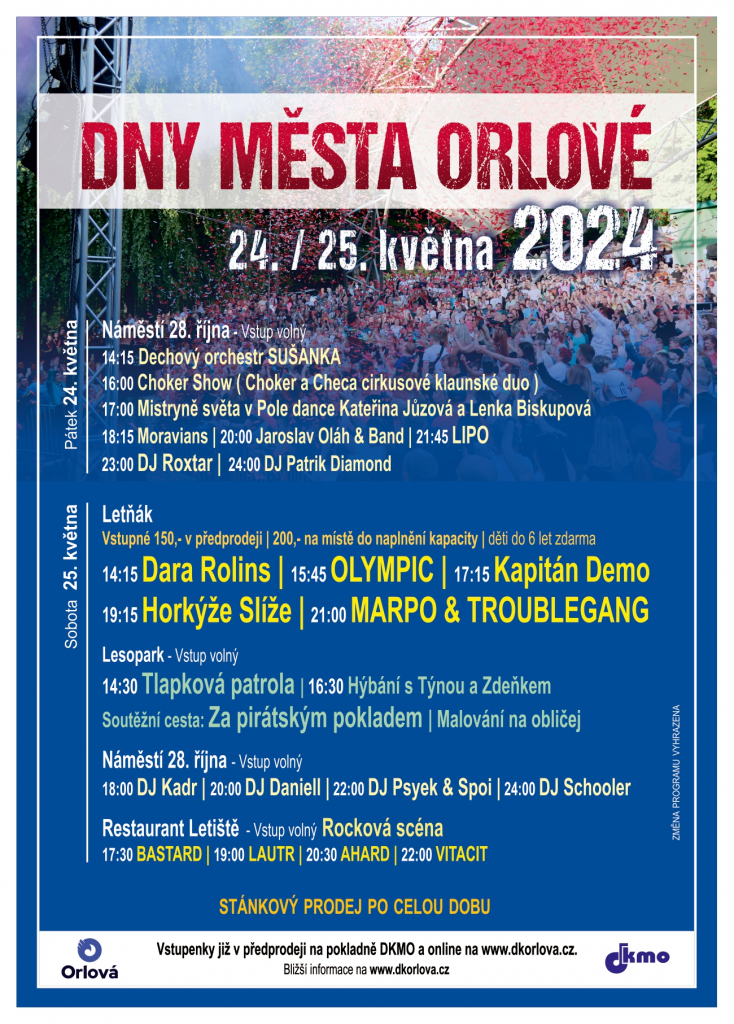 DNY MĚSTA ORLOVÉ

24. / 25. května 2024

Pátek 24. května

Náměstí 28. října - Vstup volný
14:15 Dechový orchestr SUŠANKA
16:00 Choker Show ( Choker a Checa cirkusové klaunské duo )
17:00 Mistryně světa v Pole dance Kateřina Jůzová a Lenka Biskupová
18:15 Moravians | 20:00 Jaroslav Oláh & Band | 21:45 LIPO
23:00 DJ Roxtar | 24:00 DJ Patrik Diamond

Sobota 25. května

Letňák
Vstupné 150,- v předprodeji | 200,- na místě do naplnění kapacity | děti do 6 let zdarma
14:15 Dara Rolins | 15:45 OLYMPIC | 17:15 Kapitán Demo
19:15 Horkýže Slíže | 21:00 MARPO & TROUBLEGANG

Lesopark - Vstup volný
14:30 Tlapková patrola | 16:30 Hýbání s Týnou a Zdeňkem
Soutěžní cesta: Za pirátským pokladem | Malování na obličej

Náměstí 28. října - Vstup volný
18:00 DJ Kadr | 20:00 DJ Daniell | 22:00 DJ Psyek & Spoi | 24:00 DJ Schooler

Restaurant Letiště - Vstup volný Rocková scéna
17:30 BASTARD | 19:00 LAUTR | 20:30 AHARD | 22:00 VITACIT

ZMĚNA PROGRAMU VYHRAZENA

STÁNKOVÝ PRODEJ PO CELOU DOBU

Orlová

Vstupenky již v předprodeji na pokladně DKMO a online na www.dkorlova.cz.
Bližší informace na www.dkorlova.cz

dkmo